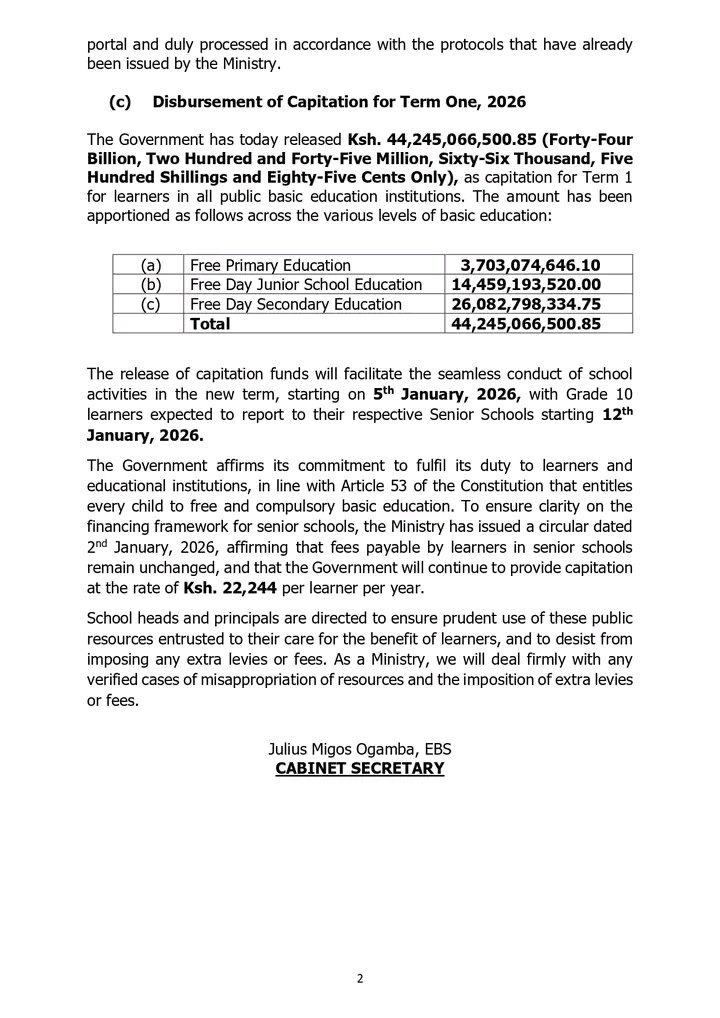 portal and duly processed in accordance with the protocols that have already been issued by the Ministry.

(c) Disbursement of Capitation for Term One, 2026

The Government has today released Ksh. 44,245,066,500.85 (Forty-Four Billion, Two Hundred and Forty-Five Million, Sixty-Six Thousand, Five Hundred Shillings and Eighty-Five Cents Only), as capitation for Term 1 for learners in all public basic education institutions. The amount has been apportioned as follows across the various levels of basic education:

| (a) | Free Primary Education | 3,703,074,646.10 |
|---|---|---|
| (b) | Free Day Junior School Education | 14,459,193,520.00 |
| (c) | Free Day Secondary Education | 26,082,798,334.75 |
| | Total | 44,245,066,500.85 |

The release of capitation funds will facilitate the seamless conduct of school activities in the new term, starting on 5$^{th}$ January, 2026, with Grade 10 learners expected to report to their respective Senior Schools starting 12$^{th}$ January, 2026.

The Government affirms its commitment to fulfil its duty to learners and educational institutions, in line with Article 53 of the Constitution that entitles every child to free and compulsory basic education. To ensure clarity on the financing framework for senior schools, the Ministry has issued a circular dated 2$^{nd}$ January, 2026, affirming that fees payable by learners in senior schools remain unchanged, and that the Government will continue to provide capitation at the rate of Ksh. 22,244 per learner per year.

School heads and principals are directed to ensure prudent use of these public resources entrusted to their care for the benefit of learners, and to desist from imposing any extra levies or fees. As a Ministry, we will deal firmly with any verified cases of misappropriation of resources and the imposition of extra levies or fees.

Julius Migos Ogamba, EBS
CABINET SECRETARY

2